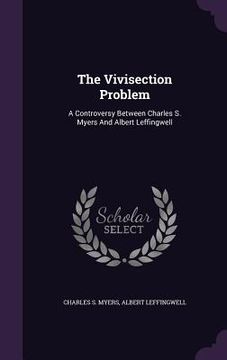 The Vivisection Problem

A Controversy Between Charles S. Myers And Albert Leffingwell

Scholar SELECT

CHARLES S. MYERS, ALBERT LEFFINGWELL